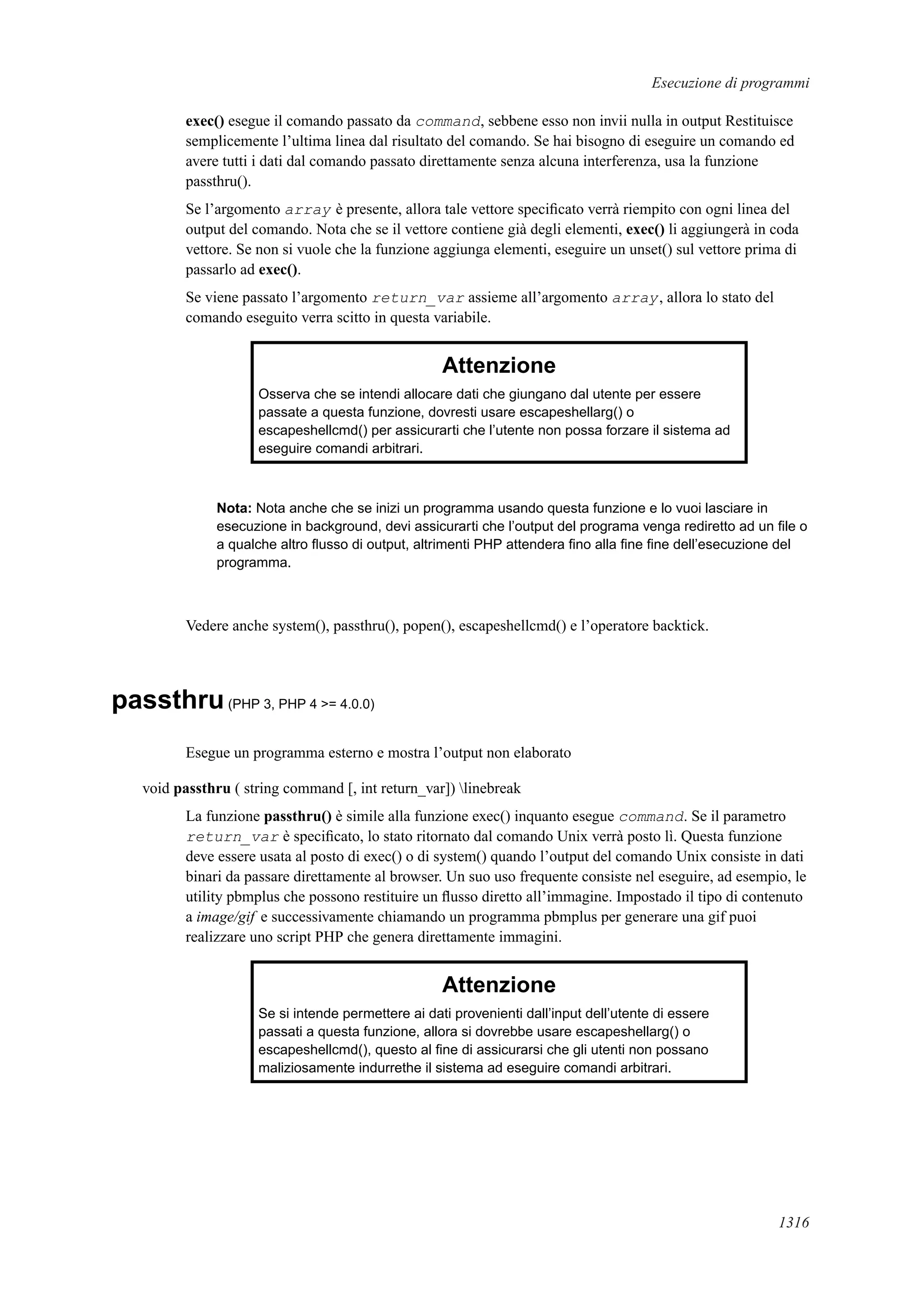 Esecuzione di programmi

exec() esegue il comando passato da command, sebbene esso non invii nulla in output Restituisce semplicemente l'ultima linea dal risultato del comando. Se hai bisogno di eseguire un comando ed avere tutti i dati dal comando passato direttamente senza alcuna interferenza, usa la funzione passthru().

Se l'argomento array è presente, allora tale vettore specificato verrà riempito con ogni linea del output del comando. Nota che se il vettore contiene già degli elementi, exec() li aggiungerà in coda vettore. Se non si vuole che la funzione aggiunga elementi, eseguire un unset() sul vettore prima di passarlo ad exec().

Se viene passato l'argomento return_var assieme all'argomento array, allora lo stato del comando eseguito verra scitto in questa variabile.

Attenzione

Osserva che se intendi allocare dati che giungano dal utente per essere passate a questa funzione, dovresti usare escapeshellarg() o escapeshellcmd() per assicurarti che l'utente non possa forzare il sistema ad eseguire comandi arbitrari.

Nota: Nota anche che se inizi un programma usando questa funzione e lo vuoi lasciare in esecuzione in background, devi assicurarti che l'output del programa venga rediretto ad un file o a qualche altro flusso di output, altrimenti PHP attendera fino alla fine fine dell'esecuzione del programma.

Vedere anche system(), passthru(), popen(), escapeshellcmd() e l'operatore backtick.

passthru (PHP 3, PHP 4 >= 4.0.0)

Esegue un programma esterno e mostra l'output non elaborato

void passthru ( string command [, int return_var]) \linebreak

La funzione passthru() è simile alla funzione exec() inquanto esegue command. Se il parametro return_var è specificato, lo stato ritornato dal comando Unix verrà posto lì. Questa funzione deve essere usata al posto di exec() o di system() quando l'output del comando Unix consiste in dati binari da passare direttamente al browser. Un suo uso frequente consiste nel eseguire, ad esempio, le utility pbmplus che possono restituire un flusso diretto all'immagine. Impostado il tipo di contenuto a image/gif e successivamente chiamando un programma pbmplus per generare una gif puoi realizzare uno script PHP che genera direttamente immagini.

Attenzione

Se si intende permettere ai dati provenienti dall'input dell'utente di essere passati a questa funzione, allora si dovrebbe usare escapeshellarg() o escapeshellcmd(), questo al fine di assicurarsi che gli utenti non possano maliziosamente indurrethe il sistema ad eseguire comandi arbitrari.

1316